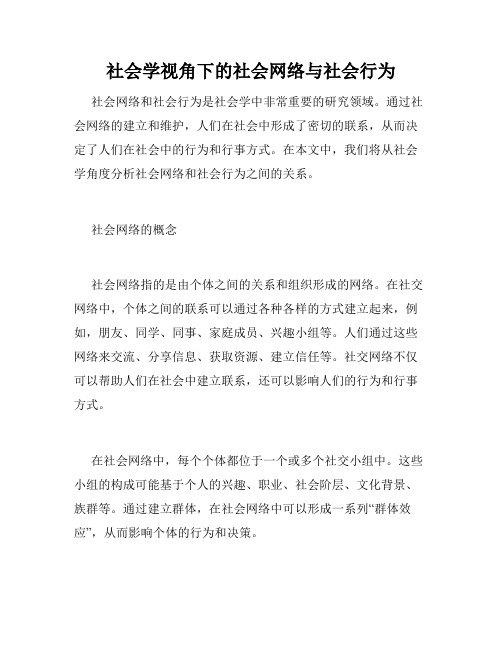 社会学视角下的社会网络与社会行为

社会网络和社会行为是社会学中非常重要的研究领域。通过社会网络的建立和维护，人们在社会中形成了密切的联系，从而决定了人们在社会中的行为和行事方式。在本文中，我们将从社会学角度分析社会网络和社会行为之间的关系。

社会网络的概念

社会网络指的是由个体之间的关系和组织形成的网络。在社交网络中，个体之间的联系可以通过各种各样的方式建立起来，例如，朋友、同学、同事、家庭成员、兴趣小组等。人们通过这些网络来交流、分享信息、获取资源、建立信任等。社交网络不仅可以帮助人们在社会中建立联系，还可以影响人们的行为和行事方式。

在社会网络中，每个个体都位于一个或多个社交小组中。这些小组的构成可能基于个人的兴趣、职业、社会阶层、文化背景、族群等。通过建立群体，在社会网络中可以形成一系列“群体效应”，从而影响个体的行为和决策。